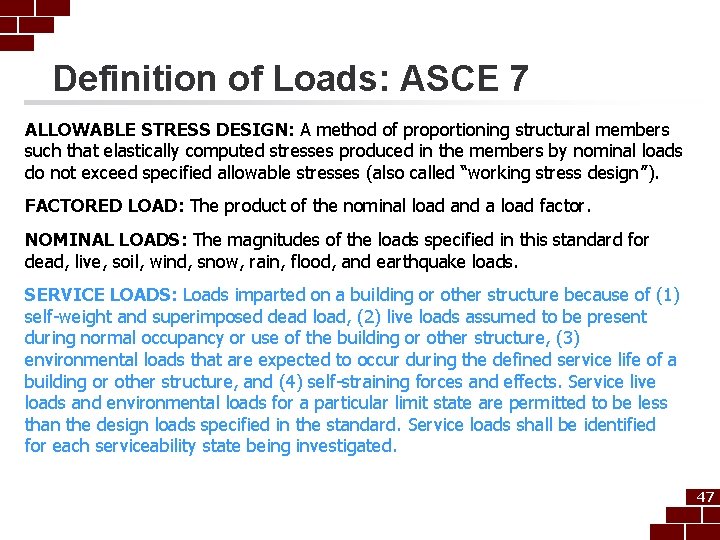 Definition of Loads: ASCE 7

ALLOWABLE STRESS DESIGN: A method of proportioning structural members such that elastically computed stresses produced in the members by nominal loads do not exceed specified allowable stresses (also called "working stress design").

FACTORED LOAD: The product of the nominal load and a load factor.

NOMINAL LOADS: The magnitudes of the loads specified in this standard for dead, live, soil, wind, snow, rain, flood, and earthquake loads.

SERVICE LOADS: Loads imparted on a building or other structure because of (1) self-weight and superimposed dead load, (2) live loads assumed to be present during normal occupancy or use of the building or other structure, (3) environmental loads that are expected to occur during the defined service life of a building or other structure, and (4) self-straining forces and effects. Service live loads and environmental loads for a particular limit state are permitted to be less than the design loads specified in the standard. Service loads shall be identified for each serviceability state being investigated.

47